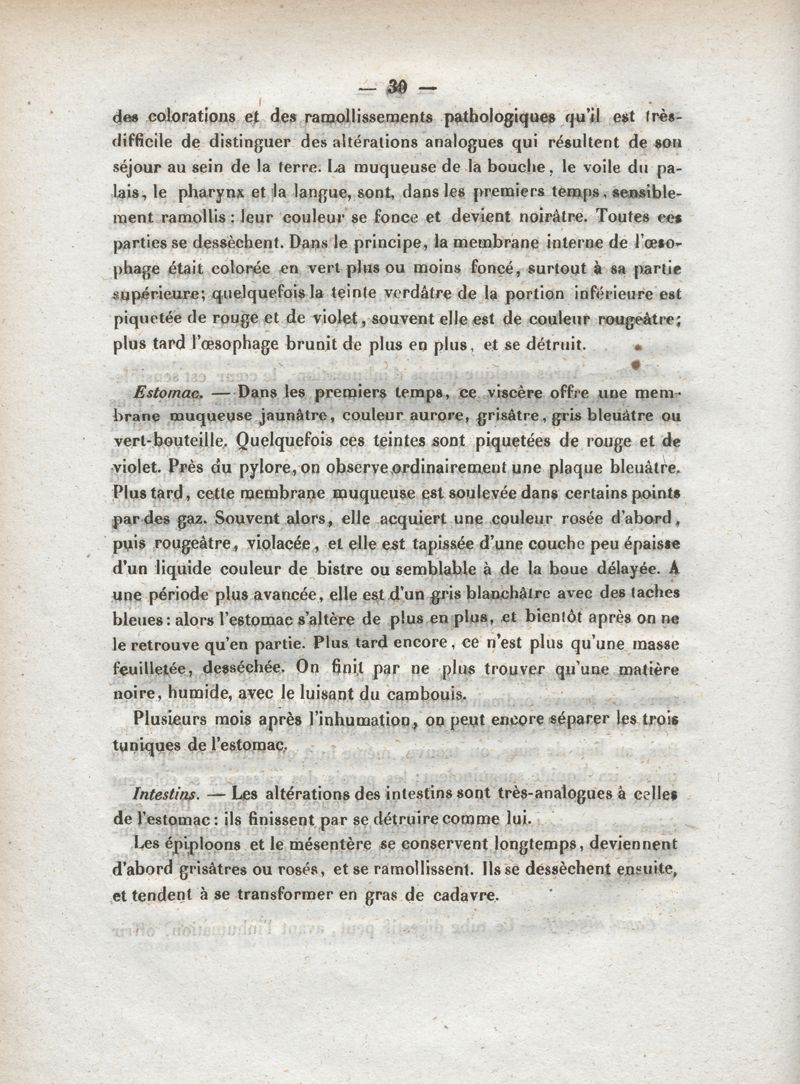 — 30 —

des colorations et des ramollissements pathologiques qu'il est très-difficile de distinguer des altérations analogues qui résultent de son séjour au sein de la terre. La muqueuse de la bouche, le voile du palais, le pharynx et la langue, sont, dans les premiers temps, sensiblement ramollis : leur couleur se fonce et devient noirâtre. Toutes ces parties se dessèchent. Dans le principe, la membrane interne de l'œsophage était colorée en vert plus ou moins foncé, surtout à sa partie supérieure; quelquefois la teinte verdâtre de la portion inférieure est piquetée de rouge et de violet, souvent elle est de couleur rougeâtre; plus tard l'œsophage brunit de plus en plus, et se détruit.

Estomac. — Dans les premiers temps, ce viscère offre une membrane muqueuse jaunâtre, couleur aurore, grisâtre, gris bleuâtre ou vert-bouteille. Quelquefois ces teintes sont piquetées de rouge et de violet. Près du pylore, on observe ordinairement une plaque bleuâtre. Plus tard, cette membrane muqueuse est soulevée dans certains points par des gaz. Souvent alors, elle acquiert une couleur rosée d'abord, puis rougeâtre, violacée, et elle est tapissée d'une couche peu épaisse d'un liquide couleur de bistre ou semblable à de la boue délayée. A une période plus avancée, elle est d'un gris blanchâtre avec des taches bleues : alors l'estomac s'altère de plus en plus, et bientôt après on ne le retrouve qu'en partie. Plus tard encore, ce n'est plus qu'une masse feuilletée, desséchée. On finit par ne plus trouver qu'une matière noire, humide, avec le luisant du cambouis.

Plusieurs mois après l'inhumation, on peut encore séparer les trois tuniques de l'estomac.

Intestins. — Les altérations des intestins sont très-analogues à celles de l'estomac : ils finissent par se détruire comme lui.

Les épiploons et le mésentère se conservent longtemps, deviennent d'abord grisâtres ou rosés, et se ramollissent. Ils se dessèchent ensuite, et tendent à se transformer en gras de cadavre.